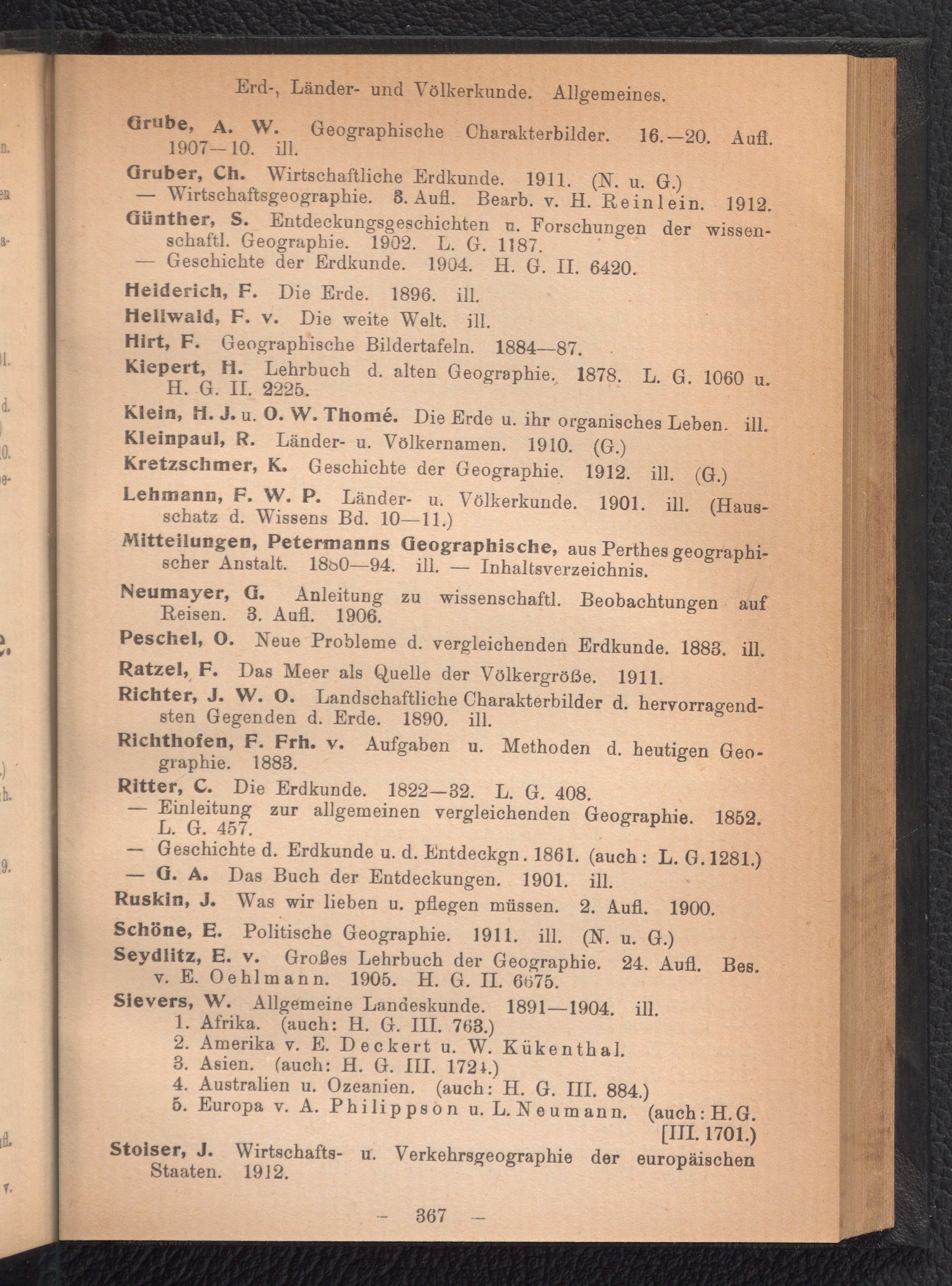 Erd-, Länder- und Völkerkunde. Allgemeines.

Grube, A. W. Geographische Charakterbilder. 16.—20. Aufl. 1907—10. ill.

Gruber, Ch. Wirtschaftliche Erdkunde. 1911. (N. u. G.)
— Wirtschaftsgeographie. 3. Aufl. Bearb. v. H. Reinlein. 1912.

Günther, S. Entdeckungsgeschichten u. Forschungen der wissenschaftl. Geographie. 1902. L. G. 1187.
— Geschichte der Erdkunde. 1904. H. G. II. 6420.

Heiderich, F. Die Erde. 1896. ill.

Hellwald, F. v. Die weite Welt. ill.

Hirt, F. Geographische Bildertafeln. 1884—87.

Kiepert, H. Lehrbuch d. alten Geographie. 1878. L. G. 1060 u. H. G. II. 2225.

Klein, H. J. u. O. W. Thomé. Die Erde u. ihr organisches Leben. ill.

Kleinpaul, R. Länder- u. Völkernamen. 1910. (G.)

Kretzschmer, K. Geschichte der Geographie. 1912. ill. (G.)

Lehmann, F. W. P. Länder- u. Völkerkunde. 1901. ill. (Hausschatz d. Wissens Bd. 10—11.)

Mitteilungen, Petermanns Geographische, aus Perthes geographischer Anstalt. 1880—94. ill. — Inhaltsverzeichnis.

Neumayer, G. Anleitung zu wissenschaftl. Beobachtungen auf Reisen. 3. Aufl. 1906.

Peschel, O. Neue Probleme d. vergleichenden Erdkunde. 1883. ill.

Ratzel, F. Das Meer als Quelle der Völkergröße. 1911.

Richter, J. W. O. Landschaftliche Charakterbilder d. hervorragendsten Gegenden d. Erde. 1890. ill.

Richthofen, F. Frh. v. Aufgaben u. Methoden d. heutigen Geographie. 1883.

Ritter, C. Die Erdkunde. 1822—32. L. G. 408.
— Einleitung zur allgemeinen vergleichenden Geographie. 1852. L. G. 457.
— Geschichte d. Erdkunde u. d. Entdeckgn. 1861. (auch: L. G. 1281.)
— G. A. Das Buch der Entdeckungen. 1901. ill.

Ruskin, J. Was wir lieben u. pflegen müssen. 2. Aufl. 1900.

Schöne, E. Politische Geographie. 1911. ill. (N. u. G.)

Seydlitz, E. v. Großes Lehrbuch der Geographie. 24. Aufl. Bes. v. E. Oehlmann. 1905. H. G. II. 6675.

Sievers, W. Allgemeine Landeskunde. 1891—1904. ill.
1. Afrika. (auch: H. G. III. 763.)
2. Amerika v. E. Deckert u. W. Kükenthal.
3. Asien. (auch: H. G. III. 1724.)
4. Australien u. Ozeanien. (auch: H. G. III. 884.)
5. Europa v. A. Philippson u. L. Neumann. (auch: H. G. [III. 1701.)

Stoiser, J. Wirtschafts- u. Verkehrsgeographie der europäischen Staaten. 1912.

— 367 —